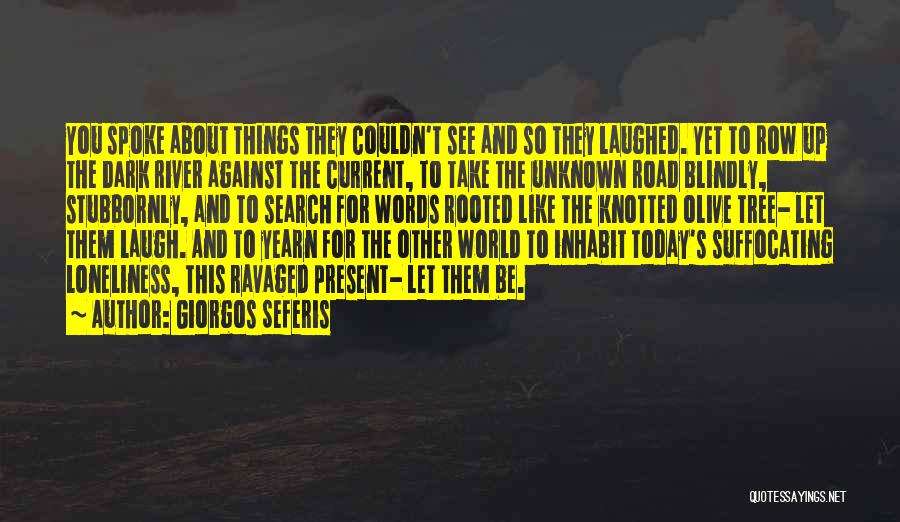 YOU SPOKE ABOUT THINGS THEY COULDN'T SEE AND SO THEY LAUGHED. YET TO ROW UP THE DARK RIVER AGAINST THE CURRENT, TO TAKE THE UNKNOWN ROAD BLINDLY, STUBBORNLY, AND TO SEARCH FOR WORDS ROOTED LIKE THE KNOTTED OLIVE TREE- LET THEM LAUGH. AND TO YEARN FOR THE OTHER WORLD TO INHABIT TODAY'S SUFFOCATING LONELINESS, THIS RAVAGED PRESENT- LET THEM BE.

~ AUTHOR: GIORGOS SEFERIS

QUOTESSAYINGS.NET